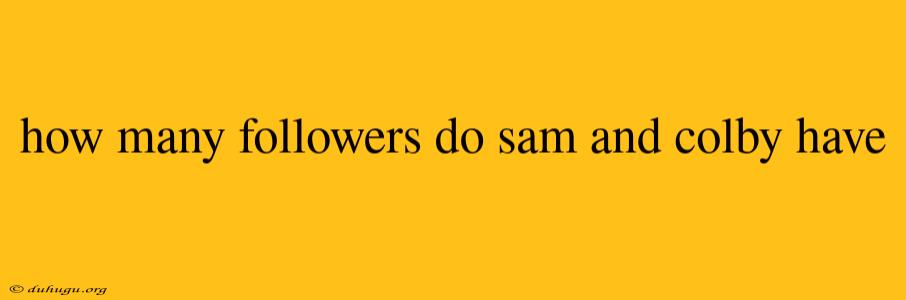 how many followers do sam and colby have

© duhugu.org